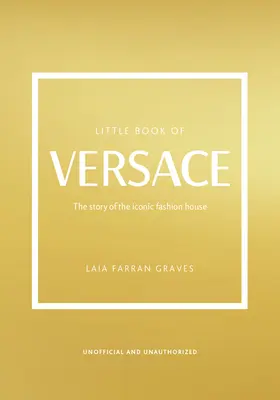 LITTLE BOOK OF
VERSACE
The story of the iconic fashion house

LAIA FARRAN GRAVES

UNOFFICIAL AND UNAUTHORIZED